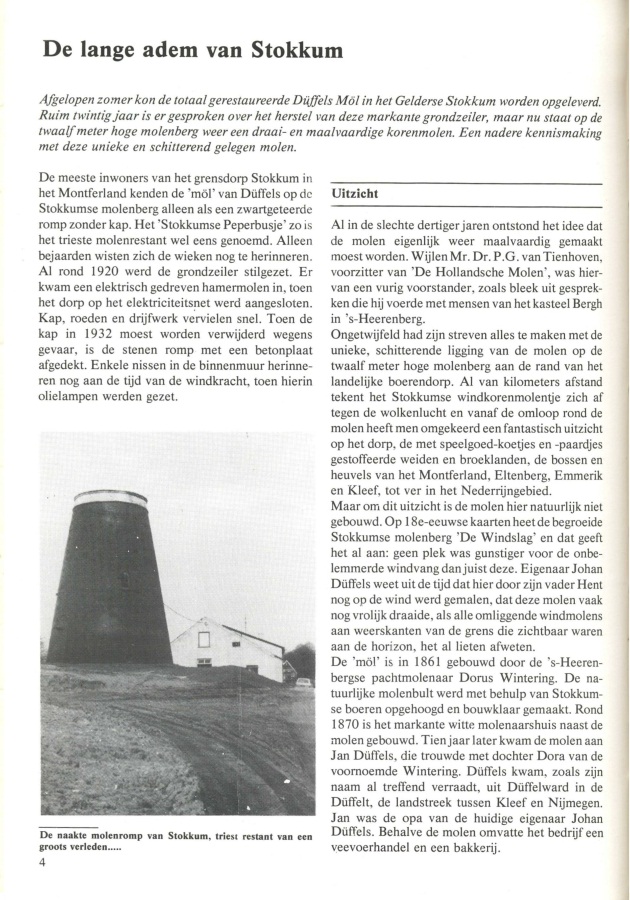 De lange adem van Stokkum

Afgelopen zomer kon de totaal gerestaureerde Düffels Möl in het Gelderse Stokkum worden opgeleverd. Ruim twintig jaar is er gesproken over het herstel van deze markante grondzeiler, maar nu staat op de twaalf meter hoge molenberg weer een draai- en maalvaardige korenmolen. Een nadere kennismaking met deze unieke en schitterend gelegen molen.

De meeste inwoners van het grensdorp Stokkum in het Montferland kenden de 'möl' van Düffels op de Stokkumse molenberg alleen als een zwartgeteerde romp zonder kap. Het 'Stokkumse Peperbusje' zo is het trieste molenrestant wel eens genoemd. Alleen bejaarden wisten zich de wieken nog te herinneren. Al rond 1920 werd de grondzeiler stilgezet. Er kwam een elektrisch gedreven hamermolen in, toen het dorp op het elektriciteitsnet werd aangesloten. Kap, roeden en drijfwerk vervielen snel. Toen de kap in 1932 moest worden verwijderd wegens gevaar, is de stenen romp met een betonplaat afgedekt. Enkele nissen in de binnenmuur herinneren nog aan de tijd van de windkracht, toen hierin olielampen werden gezet.

De naakte molenromp van Stokkum, triest restant van een groots verleden.....

4

Uitzicht

Al in de slechte dertiger jaren ontstond het idee dat de molen eigenlijk weer maalvaardig gemaakt moest worden. Wijlen Mr. Dr. P.G. van Tienhoven, voorzitter van 'De Hollandsche Molen', was hiervan een vurig voorstander, zoals bleek uit gesprekken die hij voerde met mensen van het kasteel Bergh in 's-Heerenberg.
Ongetwijfeld had zijn streven alles te maken met de unieke, schitterende ligging van de molen op de twaalf meter hoge molenberg aan de rand van het landelijke boerendorp. Al van kilometers afstand tekent het Stokkumse windkorenmolentje zich af tegen de wolkenlucht en vanaf de omloop rond de molen heeft men omgekeerd een fantastisch uitzicht op het dorp, de met speelgoed-koetjes en -paardjes gestoffeerde weiden en broeklanden, de bossen en heuvels van het Montferland, Eltenberg, Emmerik en Kleef, tot ver in het Nederrijngebied.
Maar om dit uitzicht is de molen hier natuurlijk niet gebouwd. Op 18e-eeuwse kaarten heet de begroeide Stokkumse molenberg 'De Windslag' en dat geeft het al aan: geen plek was gunstiger voor de onbelemmerde windvang dan juist deze. Eigenaar Johan Düffels weet uit de tijd dat hier door zijn vader Hent nog op de wind werd gemalen, dat deze molen vaak nog vrolijk draaide, als alle omliggende windmolens aan weerskanten van de grens die zichtbaar waren aan de horizon, het al lieten afweten.
De 'möl' is in 1861 gebouwd door de 's-Heerenbergse pachtmolenaar Dorus Wintering. De natuurlijke molenbult werd met behulp van Stokkumse boeren opgehoogd en bouwklaar gemaakt. Rond 1870 is het markante witte molenaarshuis naast de molen gebouwd. Tien jaar later kwam de molen aan Jan Düffels, die trouwde met dochter Dora van de voornoemde Wintering. Düffels kwam, zoals zijn naam al treffend verraadt, uit Düffelward in de Düffelt, de landstreek tussen Kleef en Nijmegen. Jan was de opa van de huidige eigenaar Johan Düffels. Behalve de molen omvatte het bedrijf een veevoerhandel en een bakkerij.